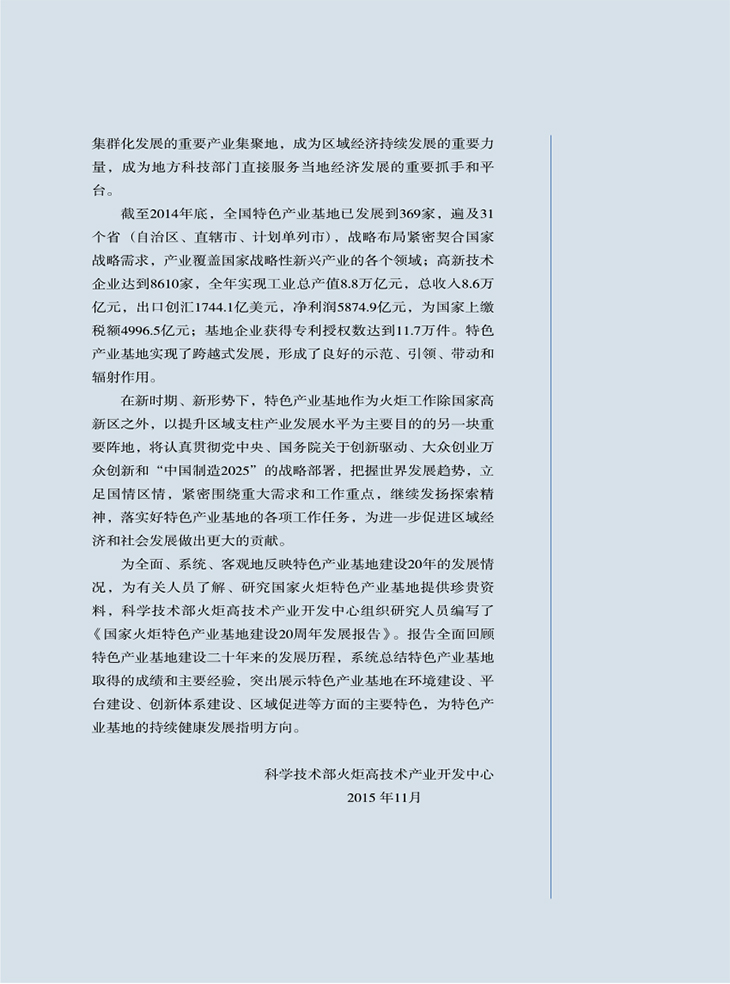 集群化发展的重要产业集聚地，成为区域经济持续发展的重要力量，成为地方科技部门直接服务当地经济发展的重要抓手和平台。

截至2014年底，全国特色产业基地已发展到369家，遍及31个省（自治区、直辖市、计划单列市），战略布局紧密契合国家战略需求，产业覆盖国家战略性新兴产业的各个领域；高新技术企业达到8610家，全年实现工业总产值8.8万亿元，总收入8.6万亿元，出口创汇1744.1亿美元，净利润5874.9亿元，为国家上缴税额4996.5亿元；基地企业获得专利授权数达到11.7万件。特色产业基地实现了跨越式发展，形成了良好的示范、引领、带动和辐射作用。

在新时期、新形势下，特色产业基地作为火炬工作除国家高新区之外，以提升区域支柱产业发展水平为主要目的的另一块重要阵地，将认真贯彻党中央、国务院关于创新驱动、大众创业万众创新和“中国制造2025”的战略部署，把握世界发展趋势，立足国情区情，紧密围绕重大需求和工作重点，继续发扬探索精神，落实好特色产业基地的各项工作任务，为进一步促进区域经济和社会发展做出更大的贡献。

为全面、系统、客观地反映特色产业基地建设20年的发展情况，为有关人员了解、研究国家火炬特色产业基地提供珍贵资料，科学技术部火炬高技术产业开发中心组织研究人员编写了《国家火炬特色产业基地建设20周年发展报告》。报告全面回顾特色产业基地建设二十年来的发展历程，系统总结特色产业基地取得的成绩和主要经验，突出展示特色产业基地在环境建设、平台建设、创新体系建设、区域促进等方面的主要特色，为特色产业基地的持续健康发展指明方向。

科学技术部火炬高技术产业开发中心
2015 年11月